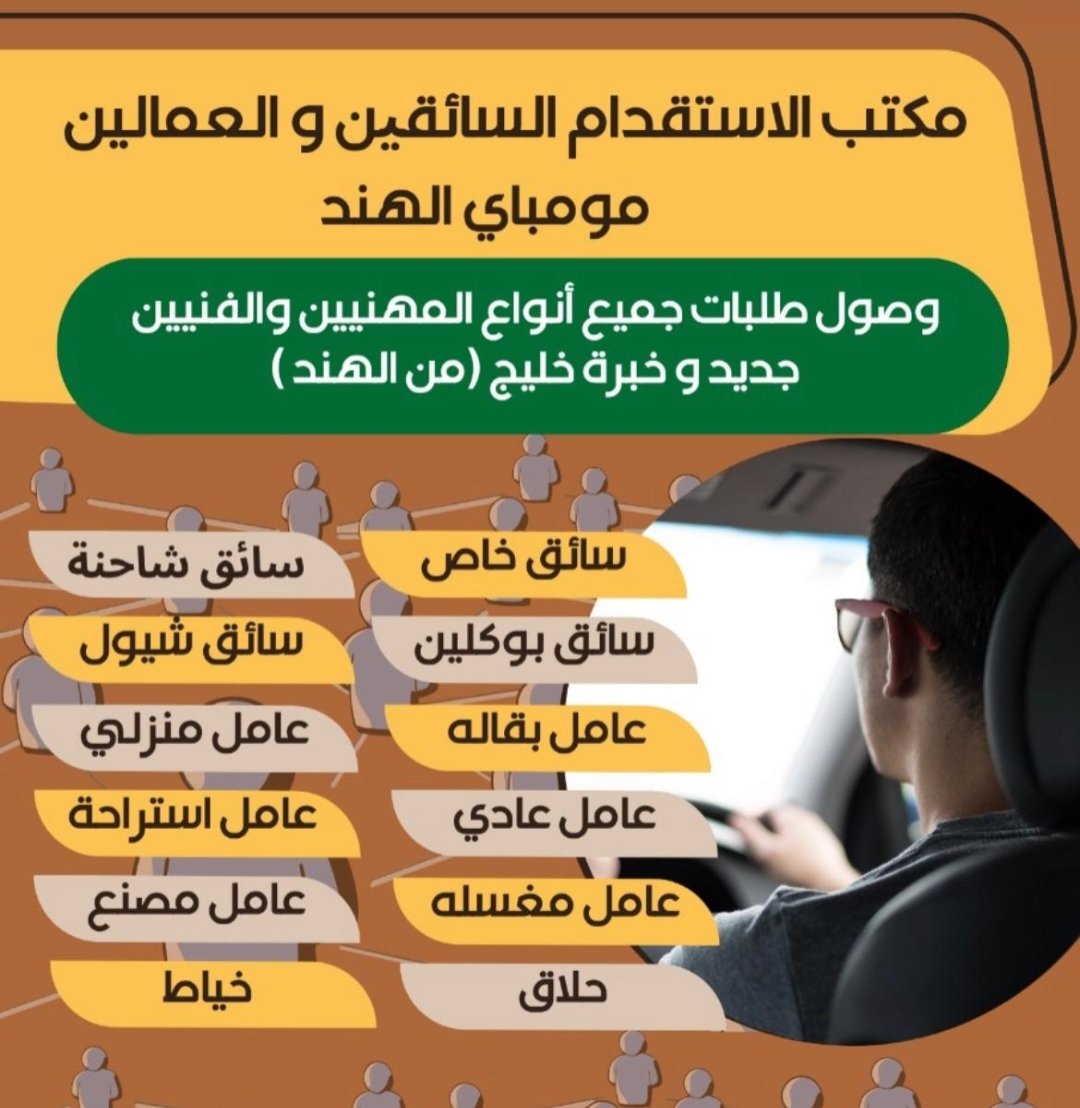 مكتب الاستقدام السائقين و العمالين
مومباي الهند

وصول طلبات جميع أنواع المهنيين والفنيين
جديد و خبرة خليج (من الهند)

سائق خاص
سائق بوكلين
عامل بقاله
عامل عادي
عامل مغسله
حلاق

سائق شاحنة
سائق شيول
عامل منزلي
عامل استراحة
عامل مصنع
خياط